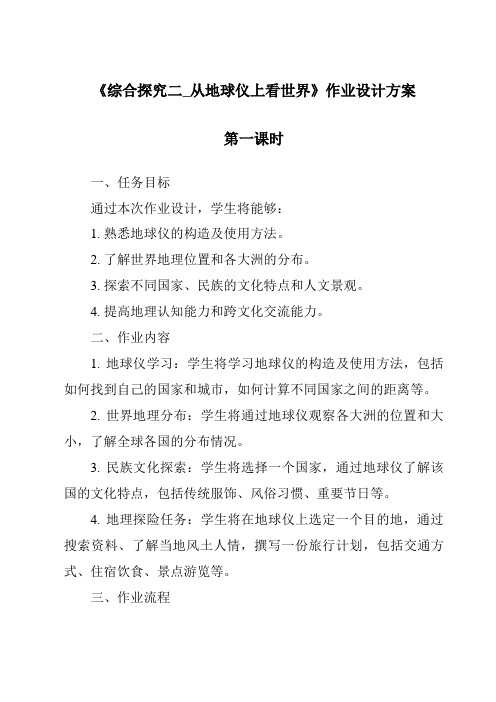 《综合探究二_从地球仪上看世界》作业设计方案

第一课时

一、任务目标

通过本次作业设计，学生将能够：

1. 熟悉地球仪的构造及使用方法。

2. 了解世界地理位置和各大洲的分布。

3. 探索不同国家、民族的文化特点和人文景观。

4. 提高地理认知能力和跨文化交流能力。

二、作业内容

1. 地球仪学习：学生将学习地球仪的构造及使用方法，包括如何找到自己的国家和城市，如何计算不同国家之间的距离等。

2. 世界地理分布：学生将通过地球仪观察各大洲的位置和大小，了解全球各国的分布情况。

3. 民族文化探索：学生将选择一个国家，通过地球仪了解该国的文化特点，包括传统服饰、风俗习惯、重要节日等。

4. 地理探险任务：学生将在地球仪上选定一个目的地，通过搜索资料、了解当地风土人情，撰写一份旅行计划，包括交通方式、住宿饮食、景点游览等。

三、作业流程